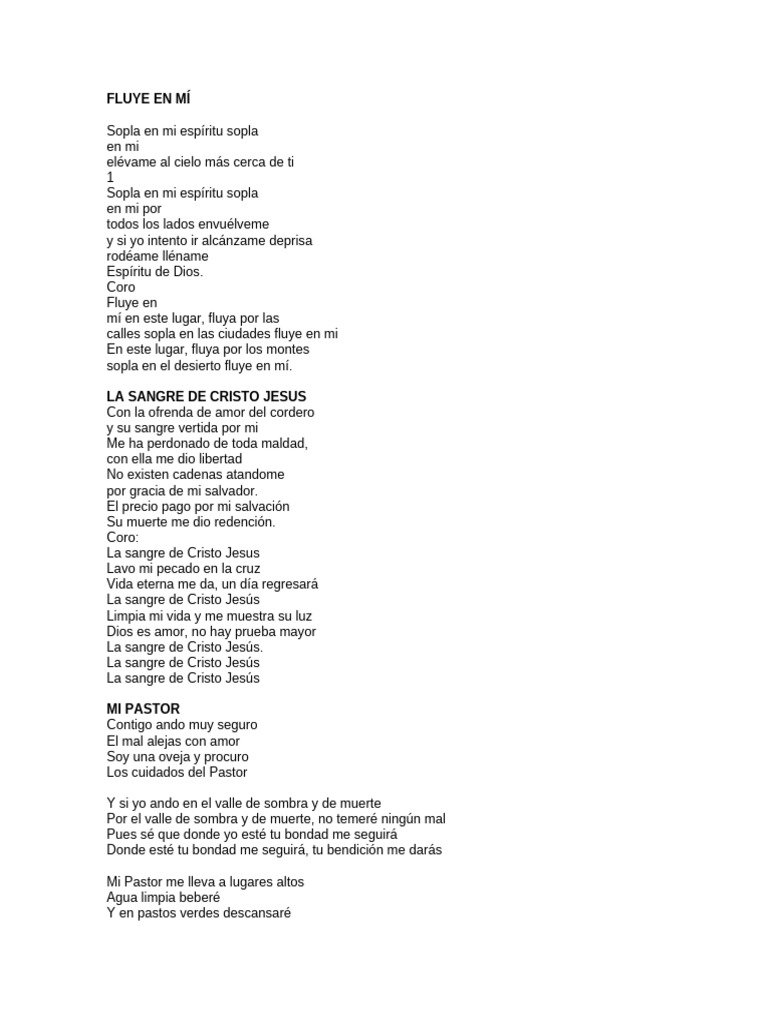 FLUYE EN MÍ

Sopla en mi espíritu sopla
en mi
elévame al cielo más cerca de ti
1
Sopla en mi espíritu sopla
en mi por
todos los lados envuélveme
y si yo intento ir alcánzame deprisa
rodéame lléname
Espíritu de Dios.
Coro
Fluye en
mí en este lugar, fluya por las
calles sopla en las ciudades fluye en mi
En este lugar, fluya por los montes
sopla en el desierto fluye en mí.

LA SANGRE DE CRISTO JESUS
Con la ofrenda de amor del cordero
y su sangre vertida por mi
Me ha perdonado de toda maldad,
con ella me dio libertad
No existen cadenas atandome
por gracia de mi salvador.
El precio pago por mi salvación
Su muerte me dio redención.
Coro:
La sangre de Cristo Jesus
Lavo mi pecado en la cruz
Vida eterna me da, un día regresará
La sangre de Cristo Jesús
Limpia mi vida y me muestra su luz
Dios es amor, no hay prueba mayor
La sangre de Cristo Jesús.
La sangre de Cristo Jesús
La sangre de Cristo Jesús

MI PASTOR
Contigo ando muy seguro
El mal alejas con amor
Soy una oveja y procuro
Los cuidados del Pastor

Y si yo ando en el valle de sombra y de muerte
Por el valle de sombra y de muerte, no temeré ningún mal
Pues sé que donde yo esté tu bondad me seguirá
Donde esté tu bondad me seguirá, tu bendición me darás

Mi Pastor me lleva a lugares altos
Agua limpia beberé
Y en pastos verdes descansaré